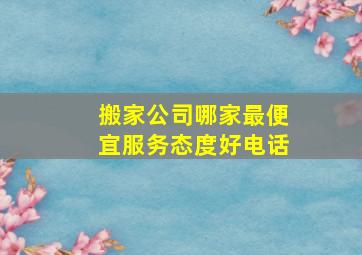 搬家公司哪家最便宜服务态度好电话